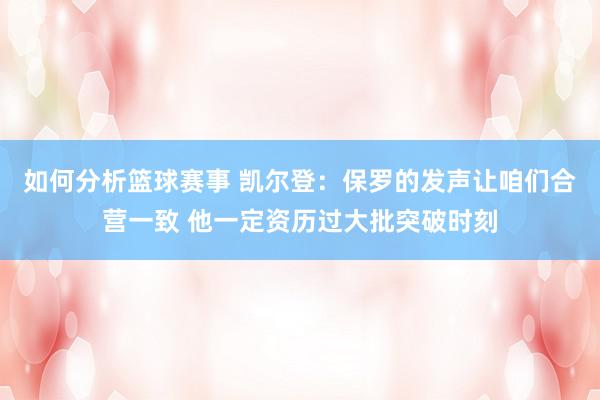 如何分析篮球赛事 凯尔登：保罗的发声让咱们合营一致 他一定资历过大批突破时刻